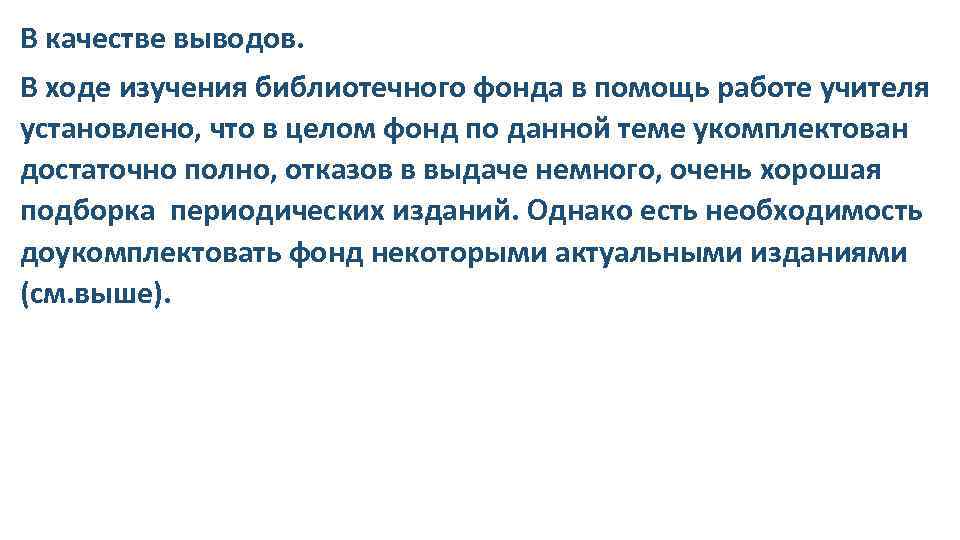 В качестве выводов.

В ходе изучения библиотечного фонда в помощь работе учителя установлено, что в целом фонд по данной теме укомплектован достаточно полно, отказов в выдаче немного, очень хорошая подборка  периодических изданий. Однако есть необходимость доукомплектовать фонд некоторыми актуальными изданиями (см.выше).